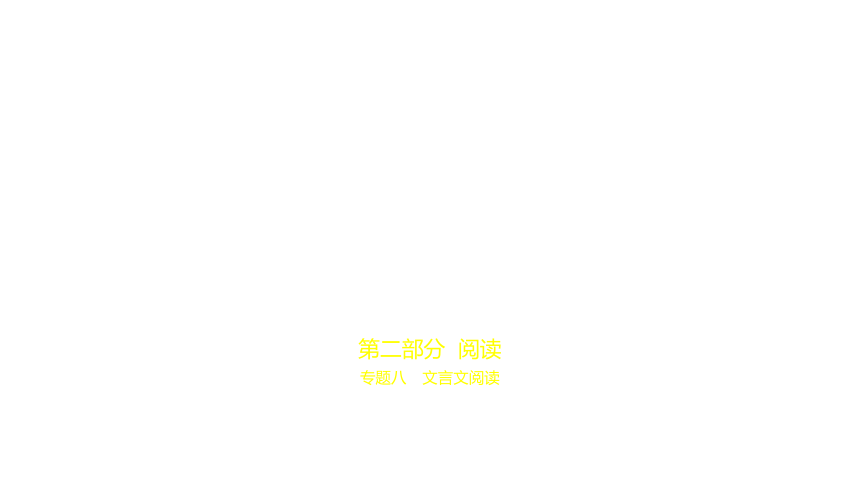 第二部分　阅读

专题八　文言文阅读